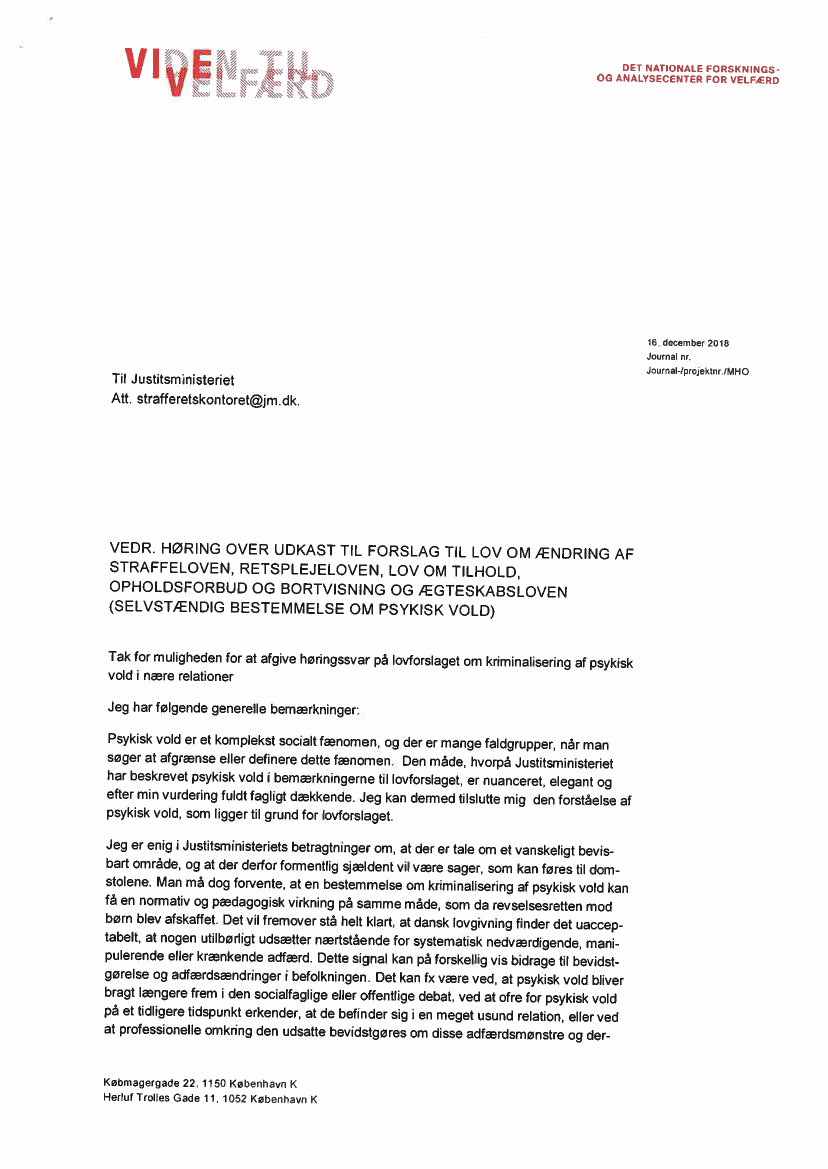 VIDEN TIL VELFÆRD

DET NATIONALE FORSKNINGS- OG ANALYSECENTER FOR VELFÆRD

16. december 2018
Journal nr.
Journal-/projektnr./MHO

Til Justitsministeriet
Att. strafferetskontoret@jm.dk.

VEDR. HØRING OVER UDKAST TIL FORSLAG TIL LOV OM ÆNDRING AF STRAFFELOVEN, RETSPLEJELOVEN, LOV OM TILHOLD, OPHOLDSFORBUD OG BORTVISNING OG ÆGTESKABSLOVEN (SELVSTÆNDIG BESTEMMELSE OM PSYKISK VOLD)

Tak for muligheden for at afgive høringssvar på lovforslaget om kriminalisering af psykisk vold i nære relationer

Jeg har følgende generelle bemærkninger:

Psykisk vold er et komplekst socialt fænomen, og der er mange faldgrupper, når man søger at afgrænse eller definere dette fænomen. Den måde, hvorpå Justitsministeriet har beskrevet psykisk vold i bemærkningerne til lovforslaget, er nuanceret, elegant og efter min vurdering fuldt fagligt dækkende. Jeg kan dermed tilslutte mig den forståelse af psykisk vold, som ligger til grund for lovforslaget.

Jeg er enig i Justitsministeriets betragtninger om, at der er tale om et vanskeligt bevisbart område, og at der derfor formentlig sjældent vil være sager, som kan føres til domstolene. Man må dog forvente, at en bestemmelse om kriminalisering af psykisk vold kan få en normativ og pædagogisk virkning på samme måde, som da revselsesretten mod børn blev afskaffet. Det vil fremover stå helt klart, at dansk lovgivning finder det uacceptabelt, at nogen utilbørligt udsætter nærtstående for systematisk nedværdigende, manipulerende eller krænkende adfærd. Dette signal kan på forskellig vis bidrage til bevidstgørelse og adfærdsændringer i befolkningen. Det kan fx være ved, at psykisk vold bliver bragt længere frem i den socialfaglige eller offentlige debat, ved at ofre for psykisk vold på et tidligere tidspunkt erkender, at de befinder sig i en meget usund relation, eller ved at professionelle omkring den udsatte bevidstgøres om disse adfærdsmønstre og der-

Købmagergade 22, 1150 København K
Herluf Trolles Gade 11, 1052 København K